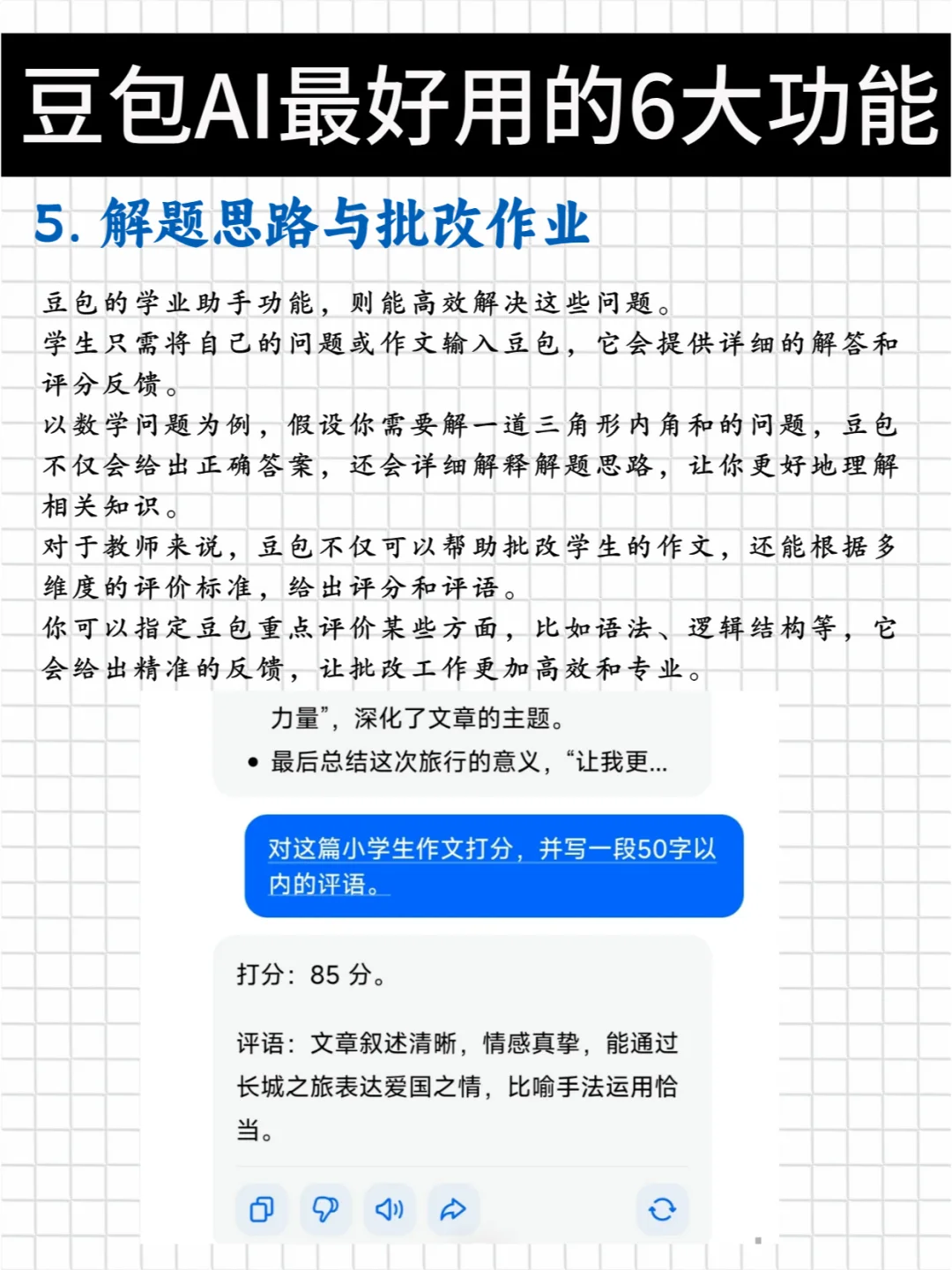 豆包AI最好用的6大功能

5. 解题思路与批改作业

豆包的学业助手功能，则能高效解决这些问题。
学生只需将自己的问题或作文输入豆包，它会提供详细的解答和评分反馈。
以数学问题为例，假设你需要解一道三角形内角和的问题，豆包不仅会给出正确答案，还会详细解释解题思路，让你更好地理解相关知识。
对于教师来说，豆包不仅可以帮助批改学生的作文，还能根据多维度的评价标准，给出评分和评语。
你可以指定豆包重点评价某些方面，比如语法、逻辑结构等，它会给出精准的反馈，让批改工作更加高效和专业。

力量”，深化了文章的主题。
• 最后总结这次旅行的意义，“让我更...

对这篇小学生作文打分，并写一段50字以内的评语。

打分：85 分。

评语：文章叙述清晰，情感真挚，能通过长城之旅表达爱国之情，比喻手法运用恰当。